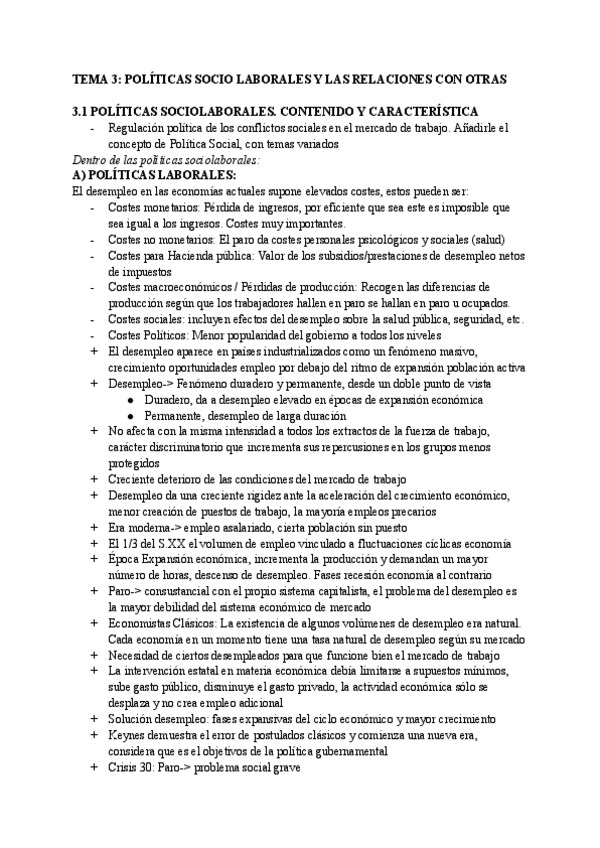 TEMA 3: POLÍTICAS SOCIO LABORALES Y LAS RELACIONES CON OTRAS

3.1 POLÍTICAS SOCIOLABORALES. CONTENIDO Y CARACTERÍSTICA

- Regulación política de los conflictos sociales en el mercado de trabajo. Añadirle el concepto de Política Social, con temas variados

Dentro de las políticas sociolaborales:

A) POLÍTICAS LABORALES:

El desempleo en las economías actuales supone elevados costes, estos pueden ser:

- Costes monetarios: Pérdida de ingresos, por eficiente que sea este es imposible que sea igual a los ingresos. Costes muy importantes.
- Costes no monetarios: El paro da costes personales psicológicos y sociales (salud)
- Costes para Hacienda pública: Valor de los subsidios/prestaciones de desempleo netos de impuestos
- Costes macroeconómicos / Pérdidas de producción: Recogen las diferencias de producción según que los trabajadores hallen en paro se hallan en paro u ocupados.
- Costes sociales: incluyen efectos del desempleo sobre la salud pública, seguridad, etc.
- Costes Políticos: Menor popularidad del gobierno a todos los niveles
+ El desempleo aparece en países industrializados como un fenómeno masivo, crecimiento oportunidades empleo por debajo del ritmo de expansión población activa
+ Desempleo-> Fenómeno duradero y permanente, desde un doble punto de vista
  ● Duradero, da a desempleo elevado en épocas de expansión económica
  ● Permanente, desempleo de larga duración
+ No afecta con la misma intensidad a todos los extractos de la fuerza de trabajo, carácter discriminatorio que incrementa sus repercusiones en los grupos menos protegidos
+ Creciente deterioro de las condiciones del mercado de trabajo
+ Desempleo da una creciente rigidez ante la aceleración del crecimiento económico, menor creación de puestos de trabajo, la mayoría empleos precarios
+ Era moderna-> empleo asalariado, cierta población sin puesto
+ El 1/3 del S.XX el volumen de empleo vinculado a fluctuaciones cíclicas economía
+ Época Expansión económica, incrementa la producción y demandan un mayor número de horas, descenso de desempleo. Fases recesión economía al contrario
+ Paro-> consustancial con el propio sistema capitalista, el problema del desempleo es la mayor debilidad del sistema económico de mercado
+ Economistas Clásicos: La existencia de algunos volúmenes de desempleo era natural. Cada economía en un momento tiene una tasa natural de desempleo según su mercado
+ Necesidad de ciertos desempleados para que funcione bien el mercado de trabajo
+ La intervención estatal en materia económica debía limitarse a supuestos mínimos, sube gasto público, disminuye el gasto privado, la actividad económica sólo se desplaza y no crea empleo adicional
+ Solución desempleo: fases expansivas del ciclo económico y mayor crecimiento
+ Keynes demuestra el error de postulados clásicos y comienza una nueva era, considera que es el objetivos de la política gubernamental
+ Crisis 30: Paro-> problema social grave